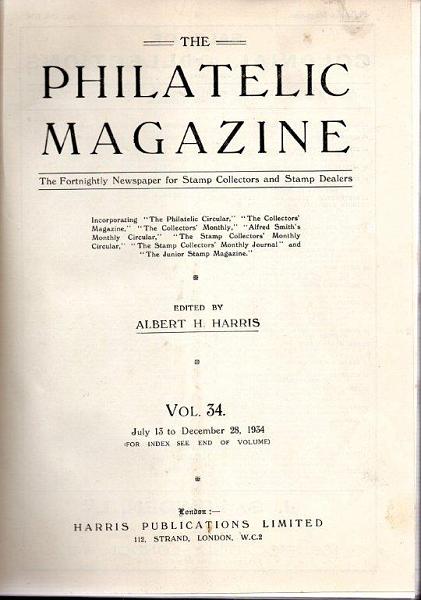 THE

PHILATELIC MAGAZINE

The Fortnightly Newspaper for Stamp Collectors and Stamp Dealers

Incorporating "The Philatelic Circular," "The Collectors' Magazine," "The Collectors' Monthly," "Alfred Smith's Monthly Circular," "The Stamp Collectors' Monthly Circular," "The Stamp Collectors' Monthly Journal" and "The Junior Stamp Magazine."

EDITED BY
ALBERT H. HARRIS

VOL. 34.
July 13 to December 28, 1934
(FOR INDEX SEE END OF VOLUME)

London :—
HARRIS PUBLICATIONS LIMITED
112, STRAND, LONDON, W.C.2